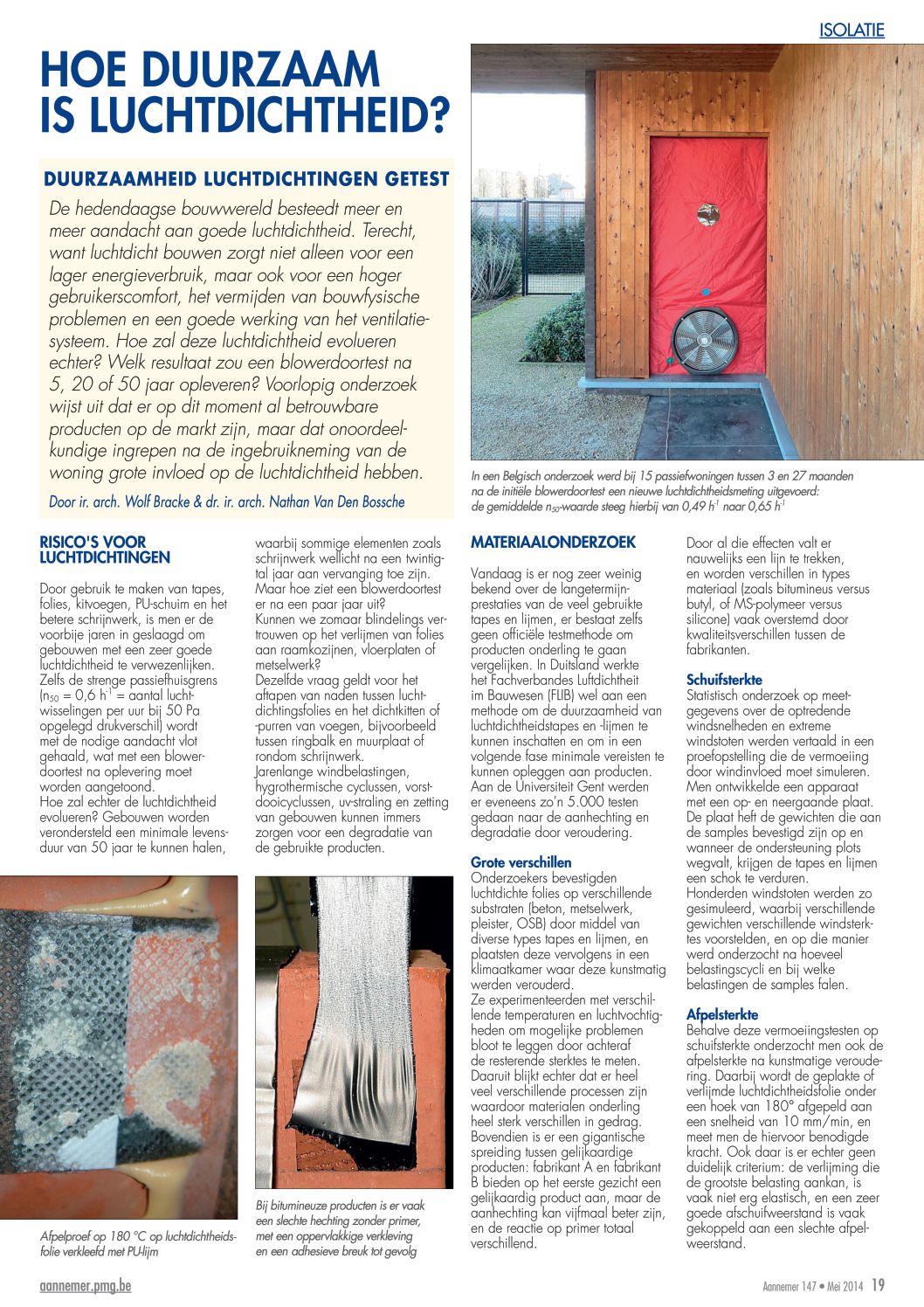 ISOLATIE

HOE DUURZAAM IS LUCHTDICHTHEID?

DUURZAAMHEID LUCHTDICHTINGEN GETEST

De hedendaagse bouwwereld besteedt meer en meer aandacht aan goede luchtdichtheid. Terecht, want luchtdicht bouwen zorgt niet alleen voor een lager energieverbruik, maar ook voor een hoger gebruikerscomfort, het vermijden van bouwfysische problemen en een goede werking van het ventilatiesysteem. Hoe zal deze luchtdichtheid evolueren echter? Welk resultaat zou een blowerdoortest na 5, 20 of 50 jaar opleveren? Voorlopig onderzoek wijst uit dat er op dit moment al betrouwbare producten op de markt zijn, maar dat onoordeelkundige ingrepen na de ingebruikneming van de woning grote invloed op de luchtdichtheid hebben.

Door ir. arch. Wolf Bracke & dr. ir. arch. Nathan Van Den Bossche

In een Belgisch onderzoek werd bij 15 passiefwoningen tussen 3 en 27 maanden na de initiële blowerdoortest een nieuwe luchtdichtheidsmeting uitgevoerd: de gemiddelde $n_{50}$-waarde steeg hierbij van 0,49 $h^{-1}$ naar 0,65 $h^{-1}$

RISICO'S VOOR LUCHTDICHTINGEN

Door gebruik te maken van tapes, folies, kitvoegen, PU-schuim en het betere schrijnwerk, is men er de voorbije jaren in geslaagd om gebouwen met een zeer goede luchtdichtheid te verwezenlijken. Zelfs de strenge passiefhuisgrens ($n_{50}$ = 0,6 $h^{-1}$ = aantal luchtwisselingen per uur bij 50 Pa opgelegd drukverschil) wordt met de nodige aandacht vlot gehaald, wat met een blowerdoortest na oplevering moet worden aangetoond.
Hoe zal echter de luchtdichtheid evolueren? Gebouwen worden verondersteld een minimale levensduur van 50 jaar te kunnen halen, waarbij sommige elementen zoals schrijnwerk wellicht na een twintigtal jaar aan vervanging toe zijn. Maar hoe ziet een blowerdoortest er na een paar jaar uit?
Kunnen we zomaar blindelings vertrouwen op het verlijmen van folies aan raamkozijnen, vloerplaten of metselwerk?
Dezelfde vraag geldt voor het aftapen van naden tussen luchtdichtingsfolies en het dichtkitten of -purren van voegen, bijvoorbeeld tussen ringbalk en muurplaat of rondom schrijnwerk.
Jarenlange windbelastingen, hygrothermische cyclussen, vorstdooicyclussen, uv-straling en zetting van gebouwen kunnen immers zorgen voor een degradatie van de gebruikte producten.

Afpelproef op 180 °C op luchtdichtheidsfolie verkleefd met PU-lijm

Bij bitumineuze producten is er vaak een slechte hechting zonder primer, met een oppervlakkige verkleving en een adhesieve breuk tot gevolg

MATERIAALONDERZOEK

Vandaag is er nog zeer weinig bekend over de langetermijnprestaties van de veel gebruikte tapes en lijmen, er bestaat zelfs geen officiële testmethode om producten onderling te gaan vergelijken. In Duitsland werkte het Fachverbandes Luftdichtheit im Bauwesen (FLIB) wel aan een methode om de duurzaamheid van luchtdichtheidstapes en -lijmen te kunnen inschatten en om in een volgende fase minimale vereisten te kunnen opleggen aan producten. Aan de Universiteit Gent werden er eveneens zo'n 5.000 testen gedaan naar de aanhechting en degradatie door veroudering.

Grote verschillen
Onderzoekers bevestigden luchtdichte folies op verschillende substraten (beton, metselwerk, pleister, OSB) door middel van diverse types tapes en lijmen, en plaatsten deze vervolgens in een klimaatkamer waar deze kunstmatig werden verouderd.
Ze experimenteerden met verschillende temperaturen en luchtvochtigheden om mogelijke problemen bloot te leggen door achteraf de resterende sterktes te meten. Daaruit blijkt echter dat er heel veel verschillende processen zijn waardoor materialen onderling heel sterk verschillen in gedrag. Bovendien is er een gigantische spreiding tussen gelijkaardige producten: fabrikant A en fabrikant B bieden op het eerste gezicht een gelijkaardig product aan, maar de aanhechting kan vijfmaal beter zijn, en de reactie op primer totaal verschillend.

Door al die effecten valt er nauwelijks een lijn te trekken, en worden verschillen in types materiaal (zoals bitumineus versus butyl, of MS-polymeer versus silicone) vaak overstemd door kwaliteitsverschillen tussen de fabrikanten.

Schuifsterkte
Statistisch onderzoek op meetgegevens over de optredende windsnelheden en extreme windstoten werden vertaald in een proefopstelling die de vermoeiing door windinvloed moet simuleren. Men ontwikkelde een apparaat met een op- en neergaande plaat. De plaat heft de gewichten die aan de samples bevestigd zijn op en wanneer de ondersteuning plots wegvalt, krijgen de tapes en lijmen een schok te verduren.
Honderden windstoten werden zo gesimuleerd, waarbij verschillende gewichten verschillende windsterktes voorstelden, en op die manier werd onderzocht na hoeveel belastingscycli en bij welke belastingen de samples falen.

Afpelsterkte
Behalve deze vermoeiingstesten op schuifsterkte onderzocht men ook de afpelsterkte na kunstmatige veroudering. Daarbij wordt de geplakte of verlijmde luchtdichtheidsfolie onder een hoek van 180° afgepeld aan een snelheid van 10 mm/min, en meet men de hiervoor benodigde kracht. Ook daar is er echter geen duidelijk criterium: de verlijming die de grootste belasting aankan, is vaak niet erg elastisch, en een zeer goede afschuifweerstand is vaak gekoppeld aan een slechte afpelweerstand.

aannemer.pmg.be

Aannemer 147 • Mei 2014 19